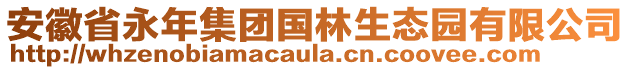 安徽省永年集团国林生态园有限公司
http://whzenobiamacaula.cn.coovee.com